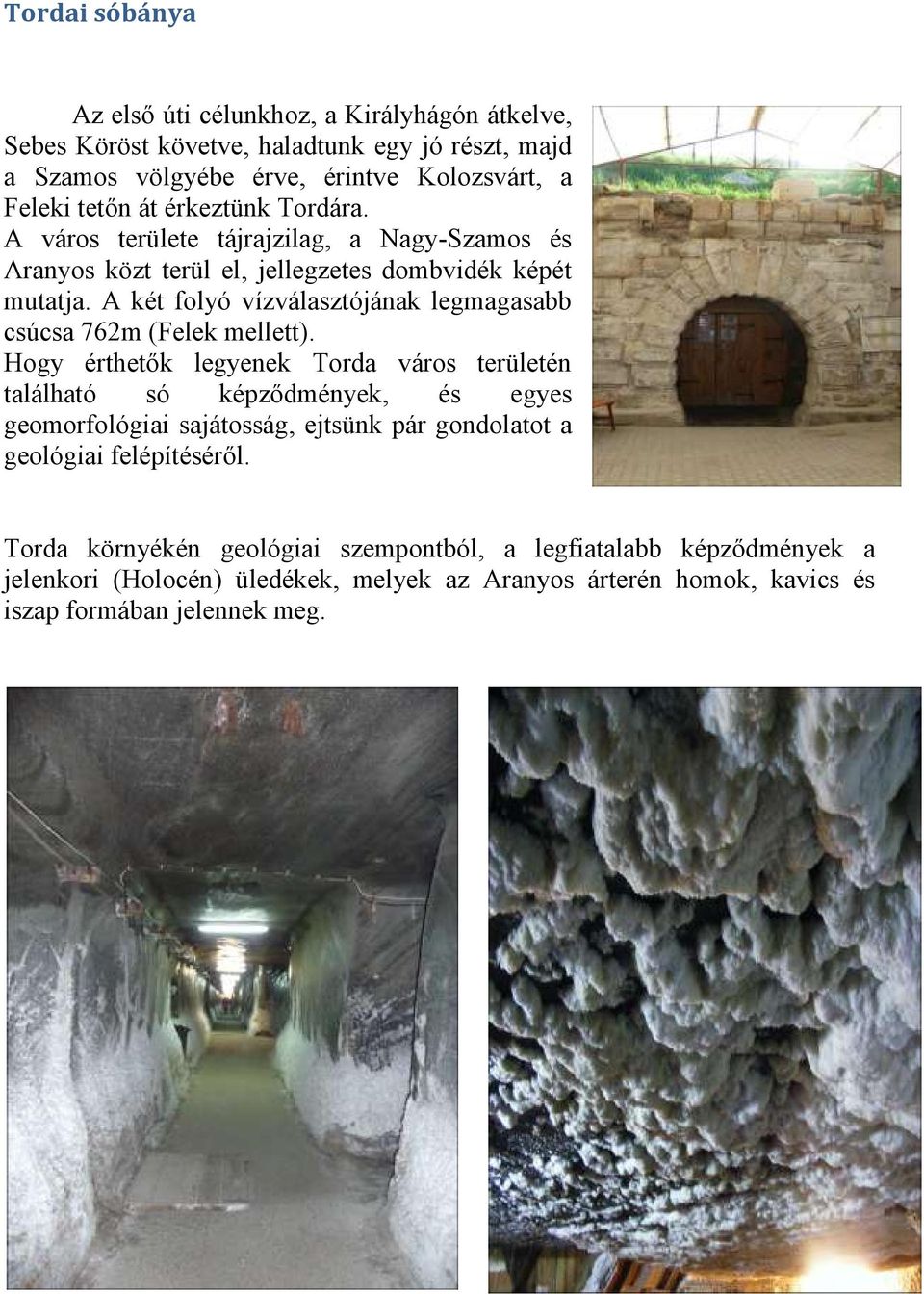 Tordai sóbánya

Az első úti célunkhoz, a Királyhágón átkelve, Sebes Köröst követve, haladtunk egy jó részt, majd a Szamos völgyébe érve, érintve Kolozsvárt, a Feleki tetőn át érkeztünk Tordára.
A város területe tájrajzilag, a Nagy-Szamos és Aranyos közt terül el, jellegzetes dombvidék képét mutatja. A két folyó vízválasztójának legmagasabb csúcsa 762m (Felek mellett).
Hogy érthetők legyenek Torda város területén található só képződmények, és egyes geomorfológiai sajátosság, ejtsünk pár gondolatot a geológiai felépítéséről.

Torda környékén geológiai szempontból, a legfiatalabb képződmények a jelenkori (Holocén) üledékek, melyek az Aranyos árterén homok, kavics és iszap formában jelennek meg.